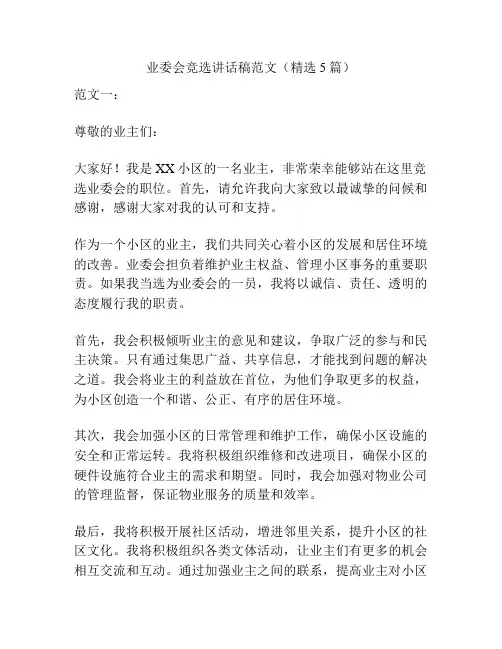 业委会竞选讲话稿范文（精选 5 篇）

范文一：

尊敬的业主们：

大家好！我是 XX 小区的一名业主，非常荣幸能够站在这里竞选业委会的职位。首先，请允许我向大家致以最诚挚的问候和感谢，感谢大家对我的认可和支持。

作为一个小区的业主，我们共同关心着小区的发展和居住环境的改善。业委会担负着维护业主权益、管理小区事务的重要职责。如果我当选为业委会的一员，我将以诚信、责任、透明的态度履行我的职责。

首先，我会积极倾听业主的意见和建议，争取广泛的参与和民主决策。只有通过集思广益、共享信息，才能找到问题的解决之道。我会将业主的利益放在首位，为他们争取更多的权益，为小区创造一个和谐、公正、有序的居住环境。

其次，我会加强小区的日常管理和维护工作，确保小区设施的安全和正常运转。我将积极组织维修和改进项目，确保小区的硬件设施符合业主的需求和期望。同时，我会加强对物业公司的管理监督，保证物业服务的质量和效率。

最后，我将积极开展社区活动，增进邻里关系，提升小区的社区文化。我将积极组织各类文体活动，让业主们有更多的机会相互交流和互动。通过加强业主之间的联系，提高业主对小区